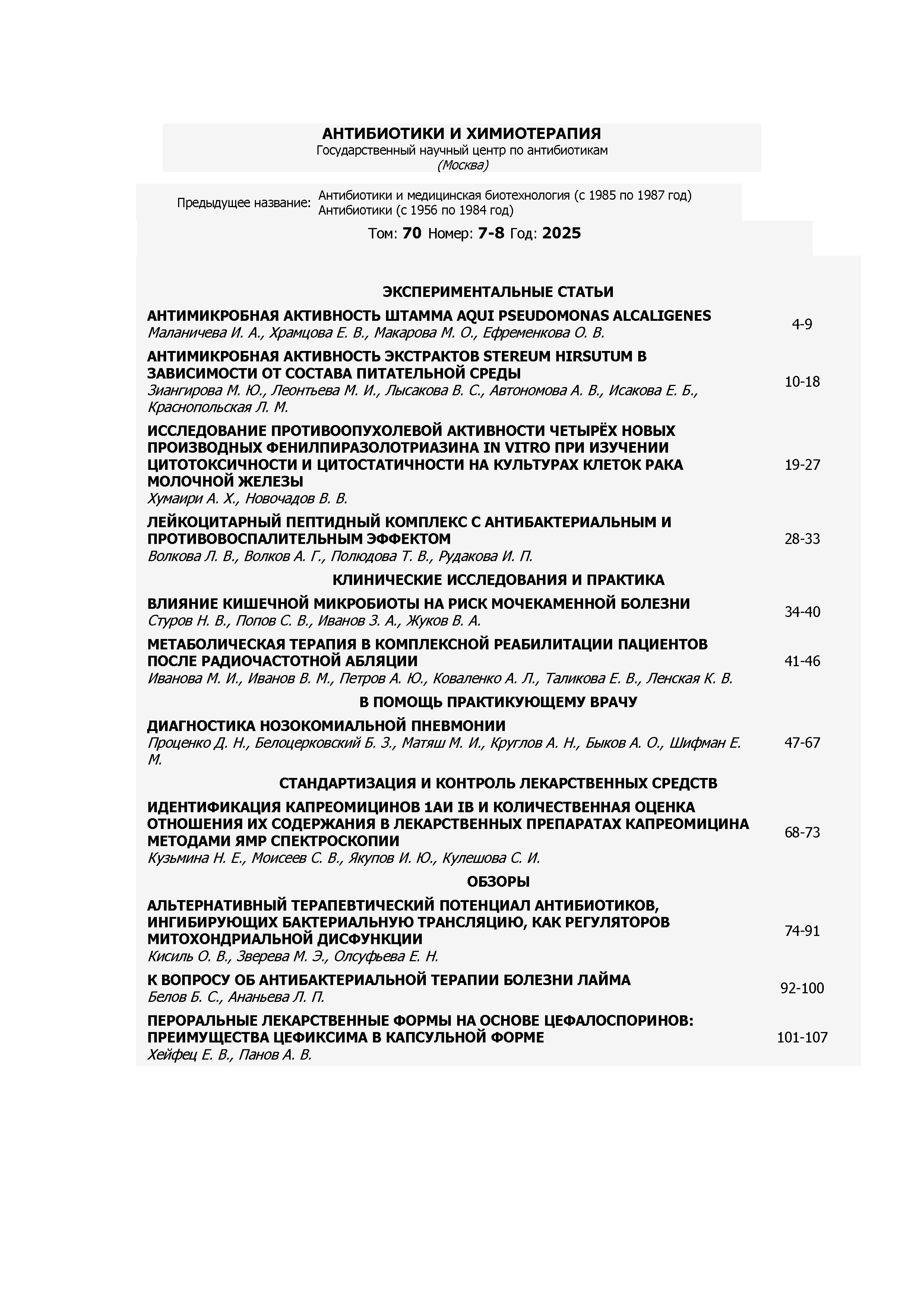 АНТИБИОТИКИ И ХИМИОТЕРАПИЯ
Государственный научный центр по антибиотикам
(Москва)

Предыдущее название: Антибиотики и медицинская биотехнология (с 1985 по 1987 год)
Антибиотики (с 1956 по 1984 год)

Том: 70 Номер: 7-8 Год: 2025

ЭКСПЕРИМЕНТАЛЬНЫЕ СТАТЬИ

АНТИМИКРОБНАЯ АКТИВНОСТЬ ШТАММА AQUI PSEUDOMONAS ALCALIGENES
Маланичева И. А., Храмцова Е. В., Макарова М. О., Ефременкова О. В. 4-9

АНТИМИКРОБНАЯ АКТИВНОСТЬ ЭКСТРАКТОВ STEREUM HIRSUTUM В ЗАВИСИМОСТИ ОТ СОСТАВА ПИТАТЕЛЬНОЙ СРЕДЫ
Зиангирова М. Ю., Леонтьева М. И., Лысакова В. С., Автономова А. В., Исакова Е. Б., Краснопольская Л. М. 10-18

ИССЛЕДОВАНИЕ ПРОТИВООПУХОЛЕВОЙ АКТИВНОСТИ ЧЕТЫРЁХ НОВЫХ ПРОИЗВОДНЫХ ФЕНИЛПИРАЗОЛОТРИАЗИНА IN VITRO ПРИ ИЗУЧЕНИИ ЦИТОТОКСИЧНОСТИ И ЦИТОСТАТИЧНОСТИ НА КУЛЬТУРАХ КЛЕТОК РАКА МОЛОЧНОЙ ЖЕЛЕЗЫ
Хумаири А. Х., Новочадов В. В. 19-27

ЛЕЙКОЦИТАРНЫЙ ПЕПТИДНЫЙ КОМПЛЕКС С АНТИБАКТЕРИАЛЬНЫМ И ПРОТИВОВОСПАЛИТЕЛЬНЫМ ЭФФЕКТОМ
Волкова Л. В., Волков А. Г., Полюдова Т. В., Рудакова И. П. 28-33

КЛИНИЧЕСКИЕ ИССЛЕДОВАНИЯ И ПРАКТИКА

ВЛИЯНИЕ КИШЕЧНОЙ МИКРОБИОТЫ НА РИСК МОЧЕКАМЕННОЙ БОЛЕЗНИ
Стуров Н. В., Попов С. В., Иванов З. А., Жуков В. А. 34-40

МЕТАБОЛИЧЕСКАЯ ТЕРАПИЯ В КОМПЛЕКСНОЙ РЕАБИЛИТАЦИИ ПАЦИЕНТОВ ПОСЛЕ РАДИОЧАСТОТНОЙ АБЛЯЦИИ
Иванова М. И., Иванов В. М., Петров А. Ю., Коваленко А. Л., Таликова Е. В., Ленская К. В. 41-46

В ПОМОЩЬ ПРАКТИКУЮЩЕМУ ВРАЧУ

ДИАГНОСТИКА НОЗОКОМИАЛЬНОЙ ПНЕВМОНИИ
Проценко Д. Н., Белоцерковский Б. З., Матяш М. И., Круглов А. Н., Быков А. О., Шифман Е. М. 47-67

СТАНДАРТИЗАЦИЯ И КОНТРОЛЬ ЛЕКАРСТВЕННЫХ СРЕДСТВ

ИДЕНТИФИКАЦИЯ КАПРЕОМИЦИНОВ 1АИ IB И КОЛИЧЕСТВЕННАЯ ОЦЕНКА ОТНОШЕНИЯ ИХ СОДЕРЖАНИЯ В ЛЕКАРСТВЕННЫХ ПРЕПАРАТАХ КАПРЕОМИЦИНА МЕТОДАМИ ЯМР СПЕКТРОСКОПИИ
Кузьмина Н. Е., Моисеев С. В., Якупов И. Ю., Кулешова С. И. 68-73

ОБЗОРЫ

АЛЬТЕРНАТИВНЫЙ ТЕРАПЕВТИЧЕСКИЙ ПОТЕНЦИАЛ АНТИБИОТИКОВ, ИНГИБИРУЮЩИХ БАКТЕРИАЛЬНУЮ ТРАНСЛЯЦИЮ, КАК РЕГУЛЯТОРОВ МИТОХОНДРИАЛЬНОЙ ДИСФУНКЦИИ
Кисиль О. В., Зверева М. Э., Олсуфьева Е. Н. 74-91

К ВОПРОСУ ОБ АНТИБАКТЕРИАЛЬНОЙ ТЕРАПИИ БОЛЕЗНИ ЛАЙМА
Белов Б. С., Ананьева Л. П. 92-100

ПЕРОРАЛЬНЫЕ ЛЕКАРСТВЕННЫЕ ФОРМЫ НА ОСНОВЕ ЦЕФАЛОСПОРИНОВ: ПРЕИМУЩЕСТВА ЦЕФИКСИМА В КАПСУЛЬНОЙ ФОРМЕ
Хейфец Е. В., Панов А. В. 101-107